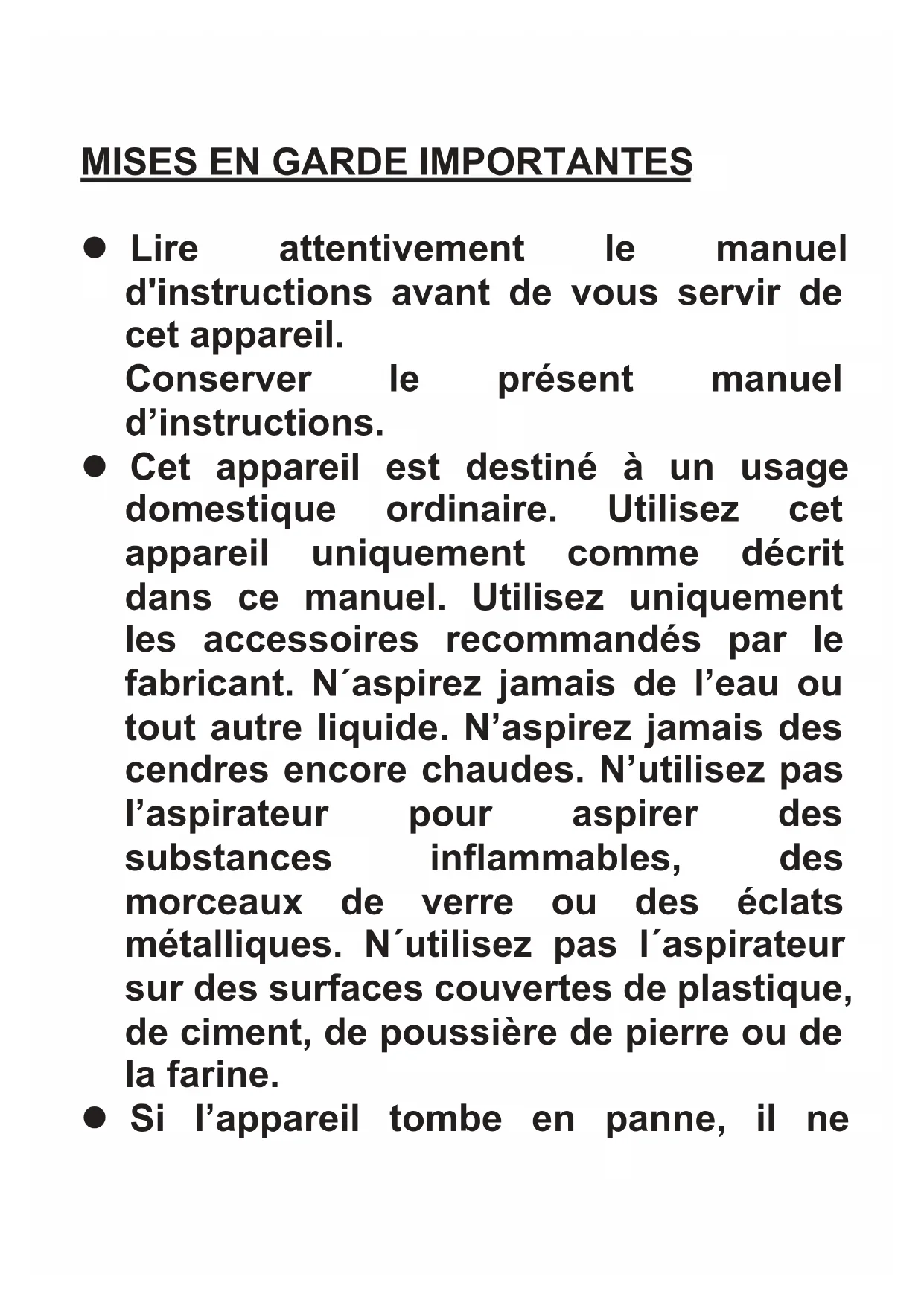 MISES EN GARDE IMPORTANTES

● Lire attentivement le manuel d'instructions avant de vous servir de cet appareil.
Conserver le présent manuel d’instructions.

● Cet appareil est destiné à un usage domestique ordinaire. Utilisez cet appareil uniquement comme décrit dans ce manuel. Utilisez uniquement les accessoires recommandés par le fabricant. N´aspirez jamais de l’eau ou tout autre liquide. N’aspirez jamais des cendres encore chaudes. N’utilisez pas l’aspirateur pour aspirer des substances inflammables, des morceaux de verre ou des éclats métalliques. N´utilisez pas l´aspirateur sur des surfaces couvertes de plastique, de ciment, de poussière de pierre ou de la farine.

● Si l’appareil tombe en panne, il ne